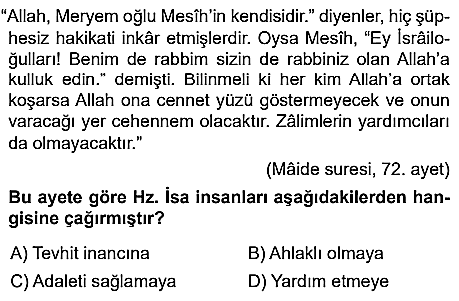 "Allah, Meryem oğlu Mesîh'in kendisidir." diyenler, hiç şüphesiz hakikati inkâr etmişlerdir. Oysa Mesîh, "Ey İsrâiloğulları! Benim de rabbim sizin de rabbiniz olan Allah'a kulluk edin." demişti. Bilinmeli ki her kim Allah'a ortak koşarsa Allah ona cennet yüzü göstermeyecek ve onun varacağı yer cehennem olacaktır. Zâlimlerin yardımcıları da olmayacaktır."

(Mâide suresi, 72. ayet)

Bu ayete göre Hz. İsa insanları aşağıdakilerden hangisine çağırmıştır?

A) Tevhit inancına
B) Ahlaklı olmaya
C) Adaleti sağlamaya
D) Yardım etmeye